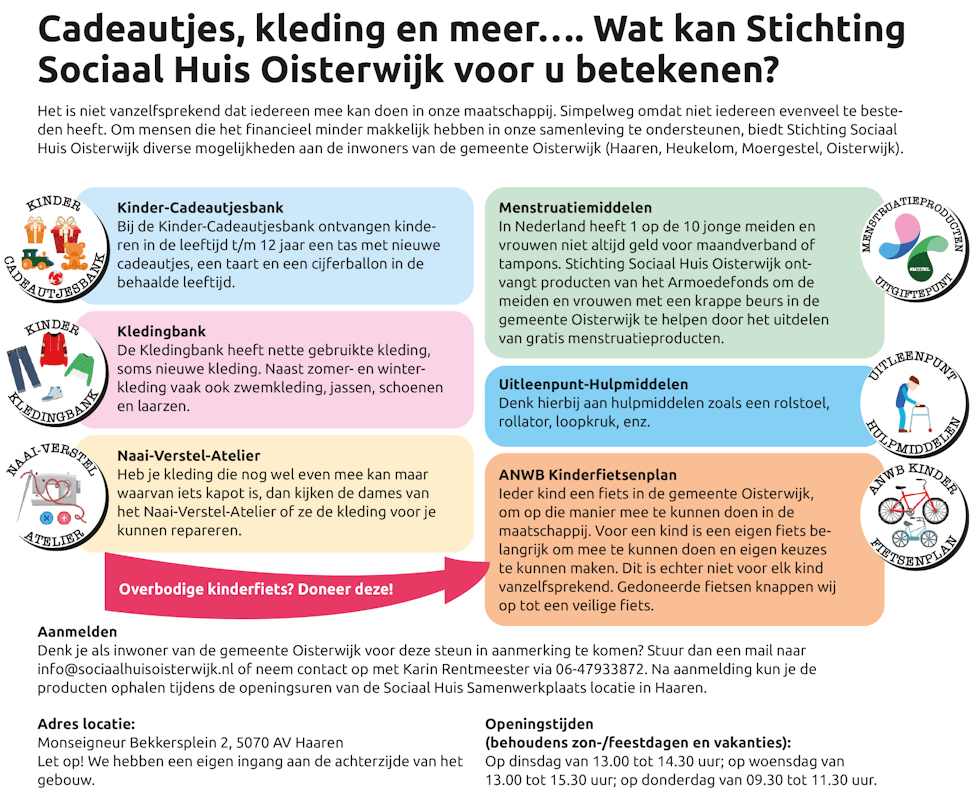 Cadeautjes, kleding en meer…. Wat kan Stichting Sociaal Huis Oisterwijk voor u betekenen?

Het is niet vanzelfsprekend dat iedereen mee kan doen in onze maatschappij. Simpelweg omdat niet iedereen evenveel te besteden heeft. Om mensen die het financieel minder makkelijk hebben in onze samenleving te ondersteunen, biedt Stichting Sociaal Huis Oisterwijk diverse mogelijkheden aan de inwoners van de gemeente Oisterwijk (Haaren, Heukelom, Moergestel, Oisterwijk).

KINDER CADEAUTJESBANK

Kinder-Cadeautjesbank
Bij de Kinder-Cadeautjesbank ontvangen kinderen in de leeftijd t/m 12 jaar een tas met nieuwe cadeautjes, een taart en een cijferballon in de behaalde leeftijd.

KINDER KLEDINGBANK

Kledingbank
De Kledingbank heeft nette gebruikte kleding, soms nieuwe kleding. Naast zomer- en winterkleding vaak ook zwemkleding, jassen, schoenen en laarzen.

NAAI-VERSTEL ATELIER

Naai-Verstel-Atelier
Heb je kleding die nog wel even mee kan maar waarvan iets kapot is, dan kijken de dames van het Naai-Verstel-Atelier of ze de kleding voor je kunnen repareren.

Overbodige kinderfiets? Doneer deze!

Menstruatiemiddelen
In Nederland heeft 1 op de 10 jonge meiden en vrouwen niet altijd geld voor maandverband of tampons. Stichting Sociaal Huis Oisterwijk ontvangt producten van het Armoedefonds om de meiden en vrouwen met een krappe beurs in de gemeente Oisterwijk te helpen door het uitdelen van gratis menstruatieproducten.

MENSTRUATIEPRODUCTEN UITGIFTEPUNT

Uitleenpunt-Hulpmiddelen
Denk hierbij aan hulpmiddelen zoals een rolstoel, rollator, loopkruk, enz.

UITLEENPUNT HULPMIDDELEN

ANWB Kinderfietsenplan
Ieder kind een fiets in de gemeente Oisterwijk, om op die manier mee te kunnen doen in de maatschappij. Voor een kind is een eigen fiets belangrijk om mee te kunnen doen en eigen keuzes te kunnen maken. Dit is echter niet voor elk kind vanzelfsprekend. Gedoneerde fietsen knappen wij op tot een veilige fiets.

ANWB KINDER FIETSENPLAN

Aanmelden
Denk je als inwoner van de gemeente Oisterwijk voor deze steun in aanmerking te komen? Stuur dan een mail naar info@sociaalhuisoisterwijk.nl of neem contact op met Karin Rentmeester via 06-47933872. Na aanmelding kun je de producten ophalen tijdens de openingsuren van de Sociaal Huis Samenwerkplaats locatie in Haaren.

Adres locatie:
Monseigneur Bekkersplein 2, 5070 AV Haaren
Let op! We hebben een eigen ingang aan de achterzijde van het gebouw.

Openingstijden
(behoudens zon-/feestdagen en vakanties):
Op dinsdag van 13.00 tot 14.30 uur; op woensdag van 13.00 tot 15.30 uur; op donderdag van 09.30 tot 11.30 uur.